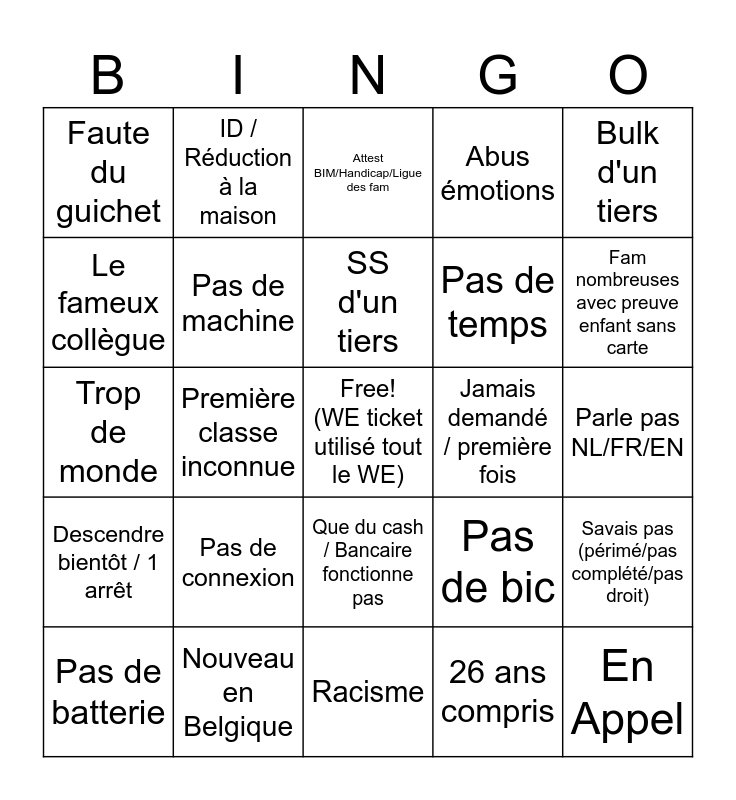 | B | I | N | G | O |
|---|---|---|---|---|
| Faute du guichet | ID / Réduction à la maison | Attest BIM/Handicap/Ligue des fam | Abus émotions | Bulk d'un tiers |
| Le fameux collègue | Pas de machine | SS d'un tiers | Pas de temps | Fam nombreuses avec preuve enfant sans carte |
| Trop de monde | Première classe inconnue | Free! (WE ticket utilisé tout le WE) | Jamais demandé / première fois | Parle pas NL/FR/EN |
| Descendre bientôt / 1 arrêt | Pas de connexion | Que du cash / Bancaire fonctionne pas | Pas de bic | Savais pas (périmé/pas complété/pas droit) |
| Pas de batterie | Nouveau en Belgique | Racisme | 26 ans compris | En Appel |